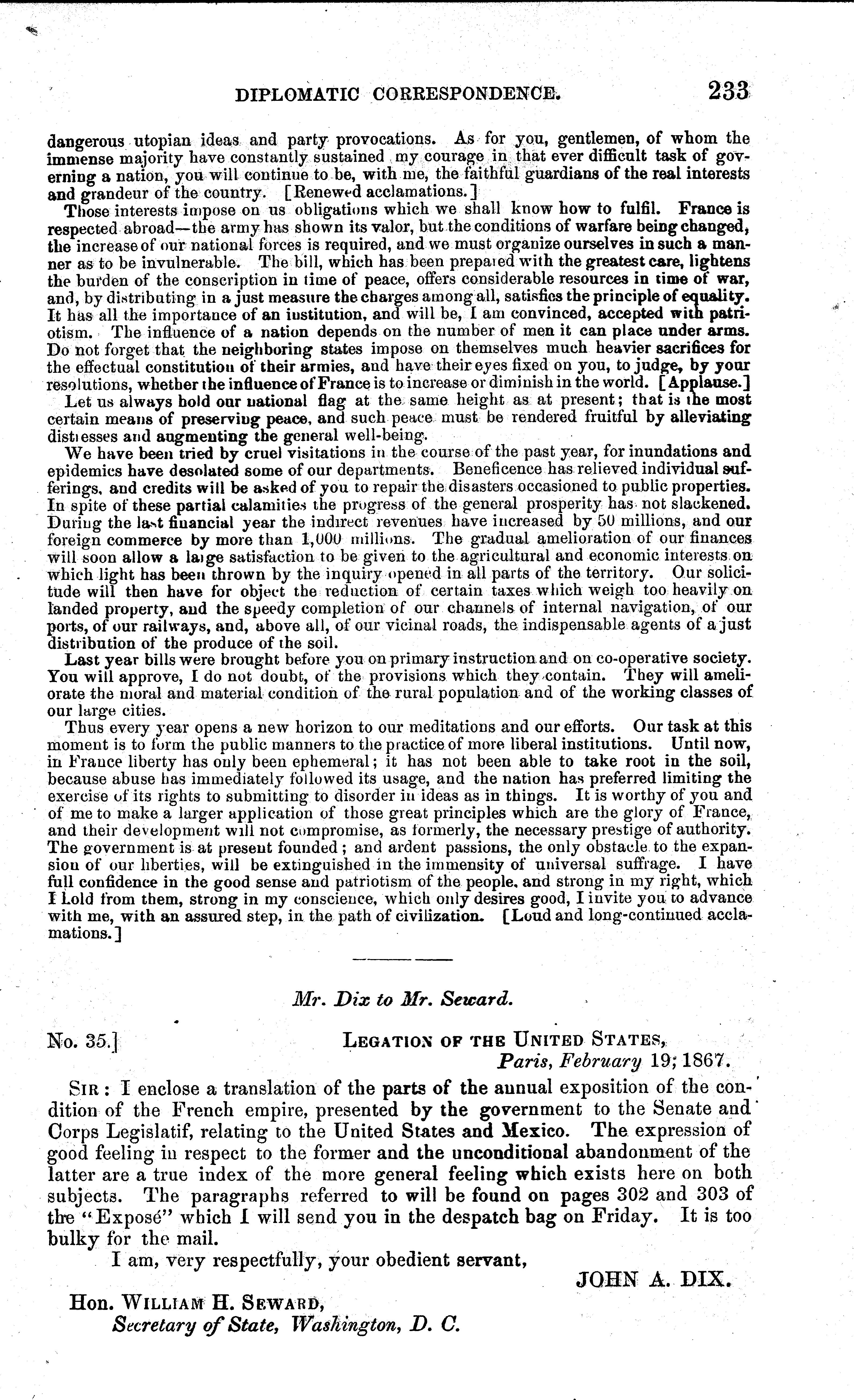 DIPLOMATIC CORRESPONDENCE. 233

dangerous utopian ideas and party provocations. As for you, gentlemen, of whom the immense majority have constantly sustained my courage in that ever difficult task of governing a nation, you will continue to be, with me, the faithful guardians of the real interests and grandeur of the country. [Renewed acclamations.]

Those interests impose on us obligations which we shall know how to fulfil. France is respected abroad—the army has shown its valor, but the conditions of warfare being changed, the increase of our national forces is required, and we must organize ourselves in such a manner as to be invulnerable. The bill, which has been prepared with the greatest care, lightens the burden of the conscription in time of peace, offers considerable resources in time of war, and, by distributing in a just measure the charges among all, satisfies the principle of equality. It has all the importance of an institution, and will be, I am convinced, accepted with patriotism. The influence of a nation depends on the number of men it can place under arms. Do not forget that the neighboring states impose on themselves much heavier sacrifices for the effectual constitution of their armies, and have their eyes fixed on you, to judge, by your resolutions, whether the influence of France is to increase or diminish in the world. [Applause.]

Let us always hold our national flag at the same height as at present; that is the most certain means of preserving peace, and such peace must be rendered fruitful by alleviating distresses and augmenting the general well-being.

We have been tried by cruel visitations in the course of the past year, for inundations and epidemics have desolated some of our departments. Beneficence has relieved individual sufferings, and credits will be asked of you to repair the disasters occasioned to public properties. In spite of these partial calamities the progress of the general prosperity has not slackened. During the last financial year the indirect revenues have increased by 50 millions, and our foreign commerce by more than 1,000 millions. The gradual amelioration of our finances will soon allow a large satisfaction to be given to the agricultural and economic interests on which light has been thrown by the inquiry opened in all parts of the territory. Our solicitude will then have for object the reduction of certain taxes which weigh too heavily on landed property, and the speedy completion of our channels of internal navigation, of our ports, of our railways, and, above all, of our vicinal roads, the indispensable agents of a just distribution of the produce of the soil.

Last year bills were brought before you on primary instruction and on co-operative society. You will approve, I do not doubt, of the provisions which they contain. They will ameliorate the moral and material condition of the rural population and of the working classes of our large cities.

Thus every year opens a new horizon to our meditations and our efforts. Our task at this moment is to form the public manners to the practice of more liberal institutions. Until now, in France liberty has only been ephemeral; it has not been able to take root in the soil, because abuse has immediately followed its usage, and the nation has preferred limiting the exercise of its rights to submitting to disorder in ideas as in things. It is worthy of you and of me to make a larger application of those great principles which are the glory of France, and their development will not compromise, as formerly, the necessary prestige of authority. The government is at present founded; and ardent passions, the only obstacle to the expansion of our liberties, will be extinguished in the immensity of universal suffrage. I have full confidence in the good sense and patriotism of the people, and strong in my right, which I hold from them, strong in my conscience, which only desires good, I invite you to advance with me, with an assured step, in the path of civilization. [Loud and long-continued acclamations.]

Mr. Dix to Mr. Seward.

No. 35.] LEGATION OF THE UNITED STATES,
Paris, February 19, 1867.

SIR: I enclose a translation of the parts of the annual exposition of the condition of the French empire, presented by the government to the Senate and Corps Legislatif, relating to the United States and Mexico. The expression of good feeling in respect to the former and the unconditional abandonment of the latter are a true index of the more general feeling which exists here on both subjects. The paragraphs referred to will be found on pages 302 and 303 of the "Exposé" which I will send you in the despatch bag on Friday. It is too bulky for the mail.

I am, very respectfully, your obedient servant,

JOHN A. DIX.

Hon. WILLIAM H. SEWARD,
Secretary of State, Washington, D. C.